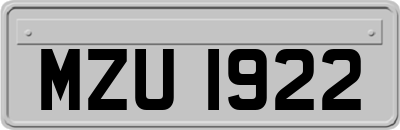 MZU 1922